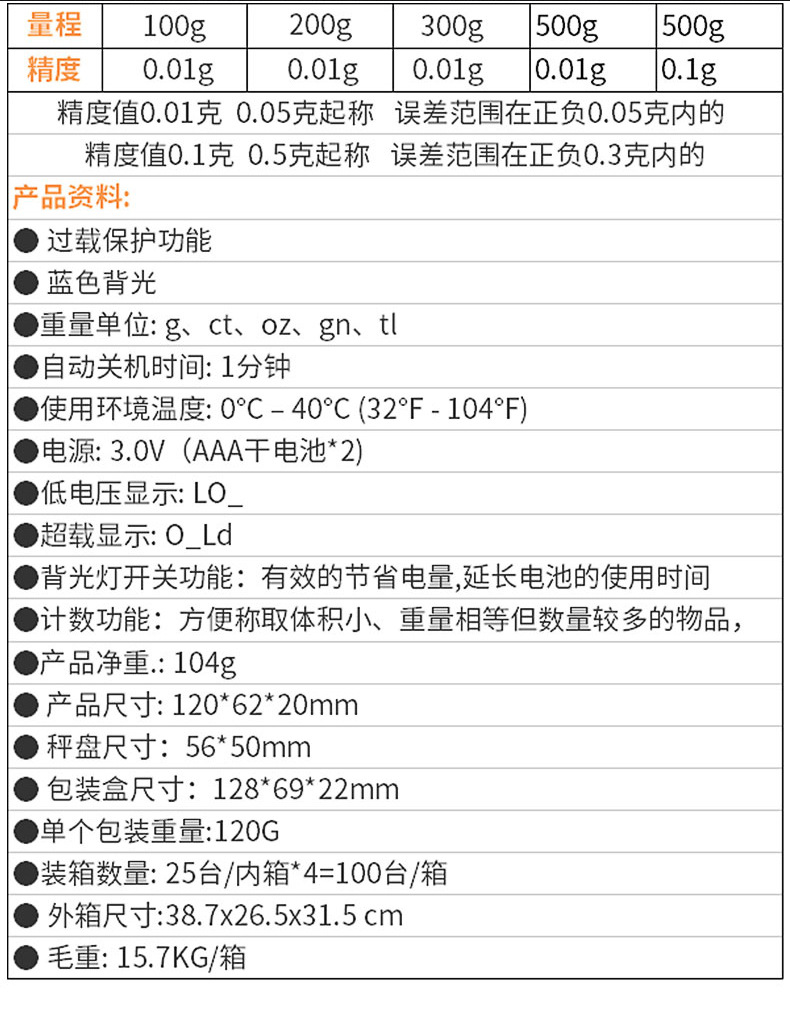 | 量程 | 100g | 200g | 300g | 500g | 500g |
|---|---|---|---|---|---|
| 精度 | 0.01g | 0.01g | 0.01g | 0.01g | 0.1g |

精度值0.01克 0.05克起称 误差范围在正负0.05克内的

精度值0.1克 0.5克起称 误差范围在正负0.3克内的

产品资料:

• 过载保护功能
• 蓝色背光
• 重量单位: g、ct、oz、gn、tl
• 自动关机时间: 1分钟
• 使用环境温度: 0°C – 40°C (32°F - 104°F)
• 电源: 3.0V（AAA干电池*2)
• 低电压显示: LO_
• 超载显示: O_Ld
• 背光灯开关功能：有效的节省电量,延长电池的使用时间
• 计数功能：方便称取体积小、重量相等但数量较多的物品，
• 产品净重.: 104g
• 产品尺寸: 120*62*20mm
• 秤盘尺寸：56*50mm
• 包装盒尺寸：128*69*22mm
• 单个包装重量:120G
• 装箱数量: 25台/内箱*4=100台/箱
• 外箱尺寸:38.7x26.5x31.5 cm
• 毛重: 15.7KG/箱